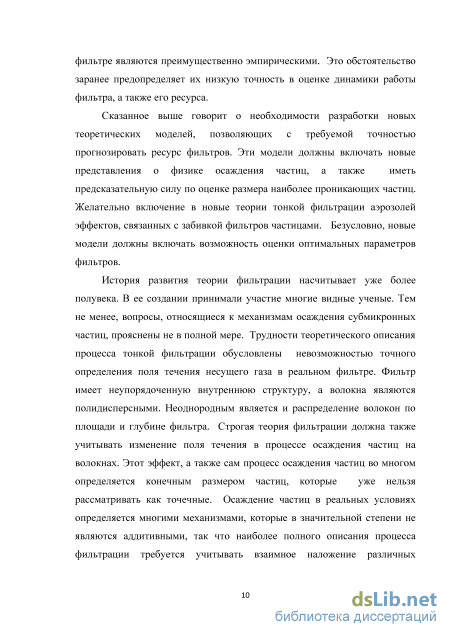 фильтре являются преимущественно эмпирическими. Это обстоятельство заранее предопределяет их низкую точность в оценке динамики работы фильтра, а также его ресурса.

Сказанное выше говорит о необходимости разработки новых теоретических моделей, позволяющих с требуемой точностью прогнозировать ресурс фильтров. Эти модели должны включать новые представления о физике осаждения частиц, а также иметь предсказательную силу по оценке размера наиболее проникающих частиц. Желательно включение в новые теории тонкой фильтрации аэрозолей эффектов, связанных с забивкой фильтров частицами. Безусловно, новые модели должны включать возможность оценки оптимальных параметров фильтров.

История развития теории фильтрации насчитывает уже более полувека. В ее создании принимали участие многие видные ученые. Тем не менее, вопросы, относящиеся к механизмам осаждения субмикронных частиц, прояснены не в полной мере. Трудности теоретического описания процесса тонкой фильтрации обусловлены невозможностью точного определения поля течения несущего газа в реальном фильтре. Фильтр имеет неупорядоченную внутреннюю структуру, а волокна являются полидисперсными. Неоднородным является и распределение волокон по площади и глубине фильтра. Строгая теория фильтрации должна также учитывать изменение поля течения в процессе осаждения частиц на волокнах. Этот эффект, а также сам процесс осаждения частиц во многом определяется конечным размером частиц, которые уже нельзя рассматривать как точечные. Осаждение частиц в реальных условиях определяется многими механизмами, которые в значительной степени не являются аддитивными, так что наиболее полного описания процесса фильтрации требуется учитывать взаимное наложение различных

10

dsLib.net
библиотека диссертаций